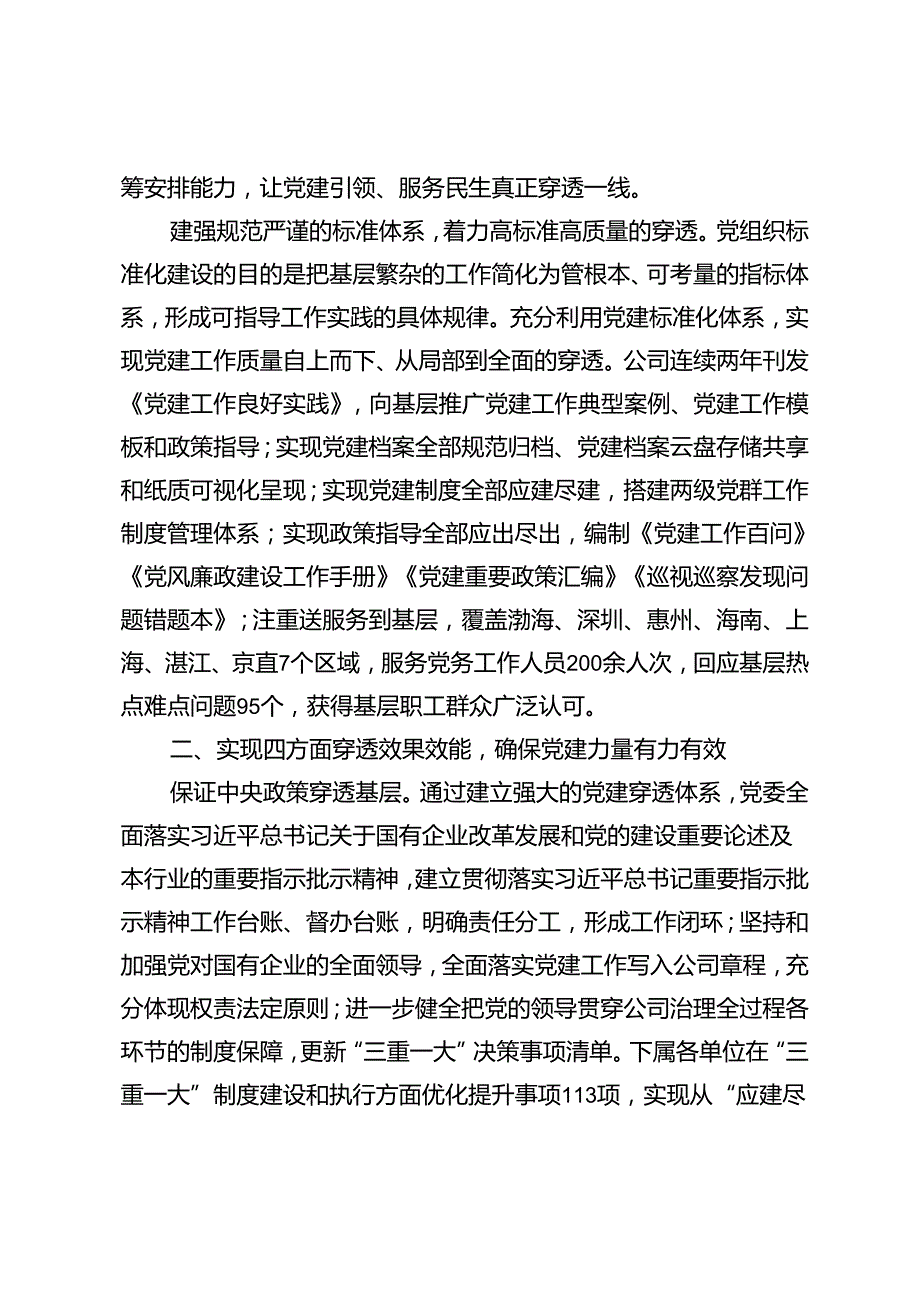 筹安排能力，让党建引领、服务民生真正穿透一线。

建强规范严谨的标准体系，着力高标准高质量的穿透。党组织标准化建设的目的是把基层繁杂的工作简化为管根本、可考量的指标体系，形成可指导工作实践的具体规律。充分利用党建标准化体系，实现党建工作质量自上而下、从局部到全面的穿透。公司连续两年刊发《党建工作良好实践》，向基层推广党建工作典型案例、党建工作模板和政策指导；实现党建档案全部规范归档、党建档案云盘存储共享和纸质可视化呈现；实现党建制度全部应建尽建，搭建两级党群工作制度管理体系；实现政策指导全部应出尽出，编制《党建工作百问》《党风廉政建设工作手册》《党建重要政策汇编》《巡视巡察发现问题错题本》；注重送服务到基层，覆盖渤海、深圳、惠州、海南、上海、湛江、京直7个区域，服务党务工作人员200余人次，回应基层热点难点问题95个，获得基层职工群众广泛认可。

二、实现四方面穿透效果效能，确保党建力量有力有效

保证中央政策穿透基层。通过建立强大的党建穿透体系，党委全面落实习近平总书记关于国有企业改革发展和党的建设重要论述及本行业的重要指示批示精神，建立贯彻落实习近平总书记重要指示批示精神工作台账、督办台账，明确责任分工，形成工作闭环；坚持和加强党对国有企业的全面领导，全面落实党建工作写入公司章程，充分体现权责法定原则；进一步健全把党的领导贯穿公司治理全过程各环节的制度保障，更新“三重一大”决策事项清单。下属各单位在“三重一大”制度建设和执行方面优化提升事项113项，实现从“应建尽